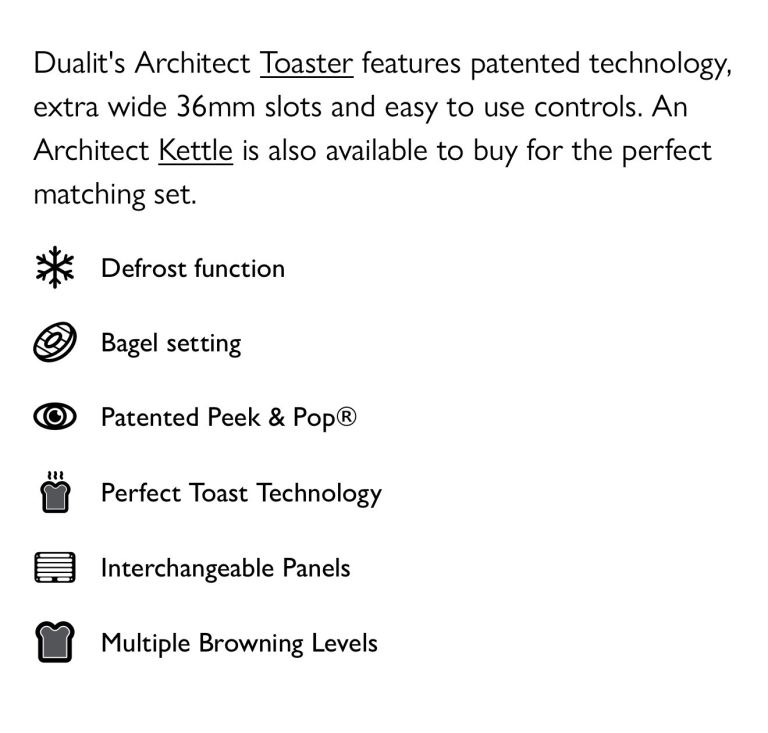 Dualit's Architect Toaster features patented technology, extra wide 36mm slots and easy to use controls. An Architect Kettle is also available to buy for the perfect matching set.

Defrost function

Bagel setting

Patented Peek & Pop®

Perfect Toast Technology

Interchangeable Panels

Multiple Browning Levels